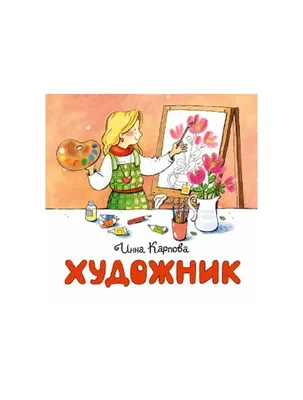 Инна Карпова

ХУДОЖНИК